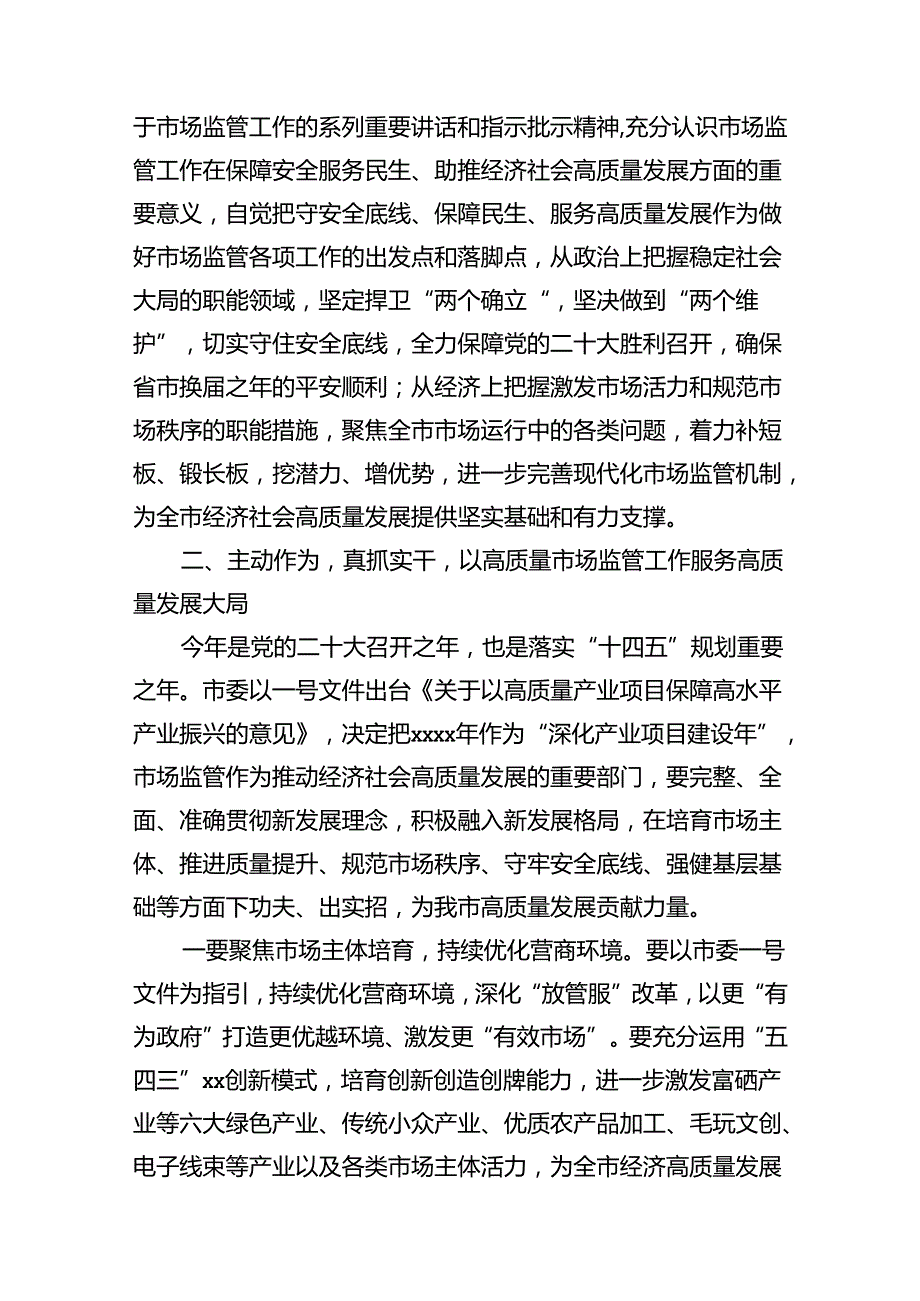 于市场监管工作的系列重要讲话和指示批示精神,充分认识市场监管工作在保障安全服务民生、助推经济社会高质量发展方面的重要意义，自觉把守安全底线、保障民生、服务高质量发展作为做好市场监管各项工作的出发点和落脚点，从政治上把握稳定社会大局的职能领域，坚定捍卫“两个确立“，坚决做到“两个维护”，切实守住安全底线，全力保障党的二十大胜利召开，确保省市换届之年的平安顺利；从经济上把握激发市场活力和规范市场秩序的职能措施，聚焦全市市场运行中的各类问题，着力补短板、锻长板，挖潜力、增优势，进一步完善现代化市场监管机制，为全市经济社会高质量发展提供坚实基础和有力支撑。

二、主动作为，真抓实干，以高质量市场监管工作服务高质量发展大局

今年是党的二十大召开之年，也是落实“十四五”规划重要之年。市委以一号文件出台《关于以高质量产业项目保障高水平产业振兴的意见》，决定把xxxx年作为“深化产业项目建设年”，市场监管作为推动经济社会高质量发展的重要部门，要完整、全面、准确贯彻新发展理念，积极融入新发展格局，在培育市场主体、推进质量提升、规范市场秩序、守牢安全底线、强健基层基础等方面下功夫、出实招，为我市高质量发展贡献力量。

一要聚焦市场主体培育，持续优化营商环境。要以市委一号文件为指引，持续优化营商环境，深化“放管服”改革，以更“有为政府”打造更优越环境、激发更“有效市场”。要充分运用“五四三”xx创新模式，培育创新创造创牌能力，进一步激发富硒产业等六大绿色产业、传统小众产业、优质农产品加工、毛玩文创、电子线束等产业以及各类市场主体活力，为全市经济高质量发展